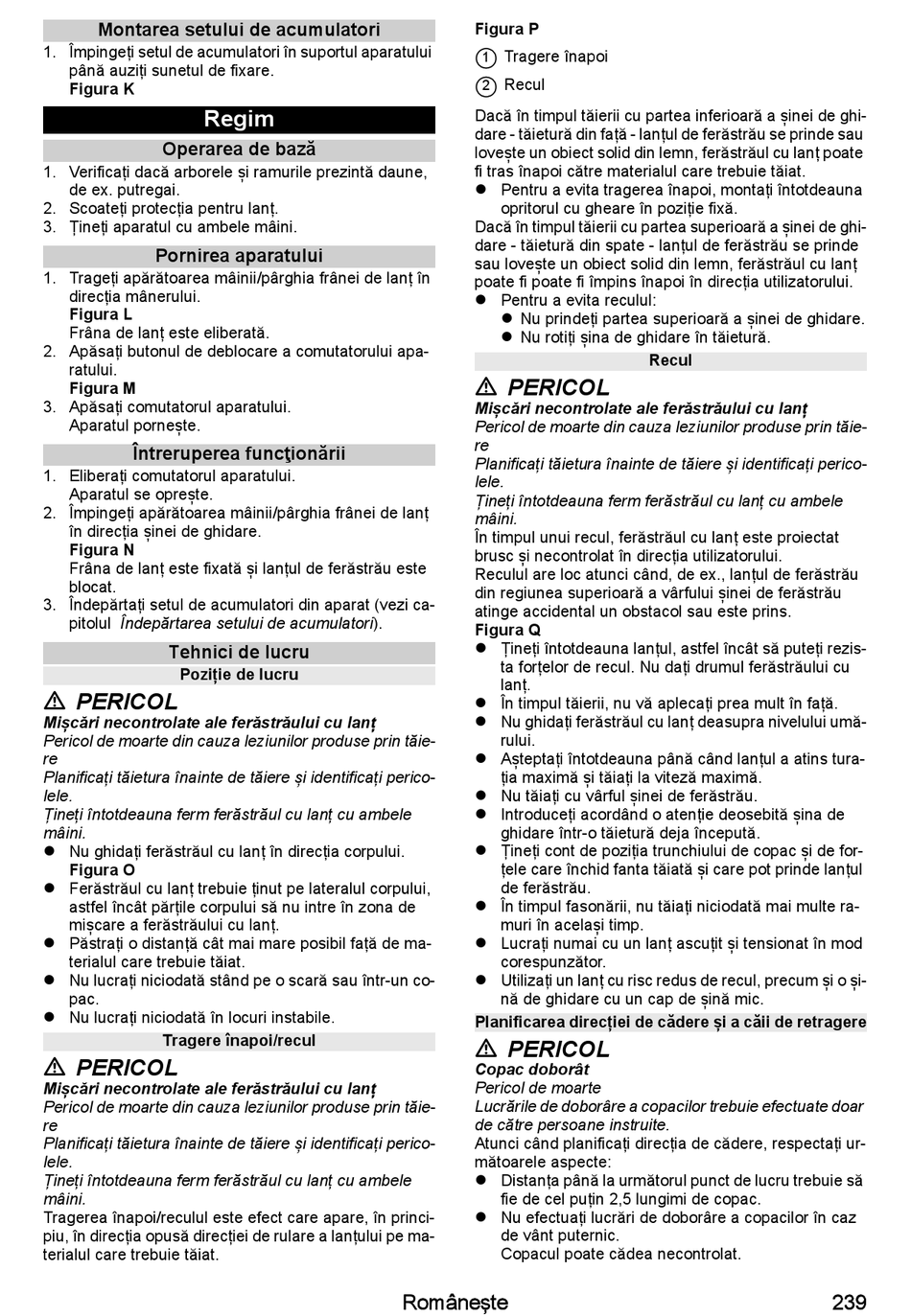 Montarea setului de acumulatori

1. Împingeți setul de acumulatori în suportul aparatului până auziți sunetul de fixare.
Figura K

Regim

Operarea de bază

1. Verificați dacă arborele și ramurile prezintă daune, de ex. putregai.
2. Scoateți protecția pentru lanț.
3. Țineți aparatul cu ambele mâini.

Pornirea aparatului

1. Trageți apărătoarea mâinii/pârghia frânei de lanț în direcția mânerului.
Figura L
Frâna de lanț este eliberată.
2. Apăsați butonul de deblocare a comutatorului aparatului.
Figura M
3. Apăsați comutatorul aparatului.
Aparatul pornește.

Întreruperea funcţionării

1. Eliberați comutatorul aparatului.
Aparatul se oprește.
2. Împingeți apărătoarea mâinii/pârghia frânei de lanț în direcția șinei de ghidare.
Figura N
Frâna de lanț este fixată și lanțul de ferăstrău este blocat.
3. Îndepărtați setul de acumulatori din aparat (vezi capitolul Îndepărtarea setului de acumulatori).

Tehnici de lucru

Poziție de lucru

⚠ PERICOL
Mișcări necontrolate ale ferăstrăului cu lanț
Pericol de moarte din cauza leziunilor produse prin tăiere
Planificați tăietura înainte de tăiere și identificați pericolele.
Țineți întotdeauna ferm ferăstrăul cu lanț cu ambele mâini.
● Nu ghidați ferăstrăul cu lanț în direcția corpului.
Figura O
● Ferăstrăul cu lanț trebuie ținut pe lateralul corpului, astfel încât părțile corpului să nu intre în zona de mișcare a ferăstrăului cu lanț.
● Păstrați o distanță cât mai mare posibil față de materialul care trebuie tăiat.
● Nu lucrați niciodată stând pe o scară sau într-un copac.
● Nu lucrați niciodată în locuri instabile.

Tragere înapoi/recul

⚠ PERICOL
Mișcări necontrolate ale ferăstrăului cu lanț
Pericol de moarte din cauza leziunilor produse prin tăiere
Planificați tăietura înainte de tăiere și identificați pericolele.
Țineți întotdeauna ferm ferăstrăul cu lanț cu ambele mâini.
Tragerea înapoi/reculul este efect care apare, în principiu, în direcția opusă direcției de rulare a lanțului pe materialul care trebuie tăiat.

Figura P
① Tragere înapoi
② Recul
Dacă în timpul tăierii cu partea inferioară a șinei de ghidare - tăietură din față - lanțul de ferăstrău se prinde sau lovește un obiect solid din lemn, ferăstrăul cu lanț poate fi tras înapoi către materialul care trebuie tăiat.
● Pentru a evita tragerea înapoi, montați întotdeauna opritorul cu gheare în poziție fixă.
Dacă în timpul tăierii cu partea superioară a șinei de ghidare - tăietură din spate - lanțul de ferăstrău se prinde sau lovește un obiect solid din lemn, ferăstrăul cu lanț poate fi poate fi împins înapoi în direcția utilizatorului.
● Pentru a evita reculul:
● Nu prindeți partea superioară a șinei de ghidare.
● Nu rotiți șina de ghidare în tăietură.

Recul

⚠ PERICOL
Mișcări necontrolate ale ferăstrăului cu lanț
Pericol de moarte din cauza leziunilor produse prin tăiere
Planificați tăietura înainte de tăiere și identificați pericolele.
Țineți întotdeauna ferm ferăstrăul cu lanț cu ambele mâini.
În timpul unui recul, ferăstrăul cu lanț este proiectat brusc și necontrolat în direcția utilizatorului.
Reculul are loc atunci când, de ex., lanțul de ferăstrău din regiunea superioară a vârfului șinei de ferăstrău atinge accidental un obstacol sau este prins.
Figura Q
● Țineți întotdeauna lanțul, astfel încât să puteți rezista forțelor de recul. Nu dați drumul ferăstrăului cu lanț.
● În timpul tăierii, nu vă aplecați prea mult în față.
● Nu ghidați ferăstrăul cu lanț deasupra nivelului umărului.
● Așteptați întotdeauna până când lanțul a atins turația maximă și tăiați la viteză maximă.
● Nu tăiați cu vârful șinei de ferăstrău.
● Introduceți acordând o atenție deosebită șina de ghidare într-o tăietură deja începută.
● Țineți cont de poziția trunchiului de copac și de forțele care închid fanta tăiată și care pot prinde lanțul de ferăstrău.
● În timpul fasonării, nu tăiați niciodată mai multe ramuri în același timp.
● Lucrați numai cu un lanț ascuțit și tensionat în mod corespunzător.
● Utilizați un lanț cu risc redus de recul, precum și o șină de ghidare cu un cap de șină mic.

Planificarea direcției de cădere și a căii de retragere

⚠ PERICOL
Copac doborât
Pericol de moarte
Lucrările de doborâre a copacilor trebuie efectuate doar de către persoane instruite.
Atunci când planificați direcția de cădere, respectați următoarele aspecte:
● Distanța până la următorul punct de lucru trebuie să fie de cel puțin 2,5 lungimi de copac.
● Nu efectuați lucrări de doborâre a copacilor în caz de vânt puternic.
Copacul poate cădea necontrolat.

Românește 239